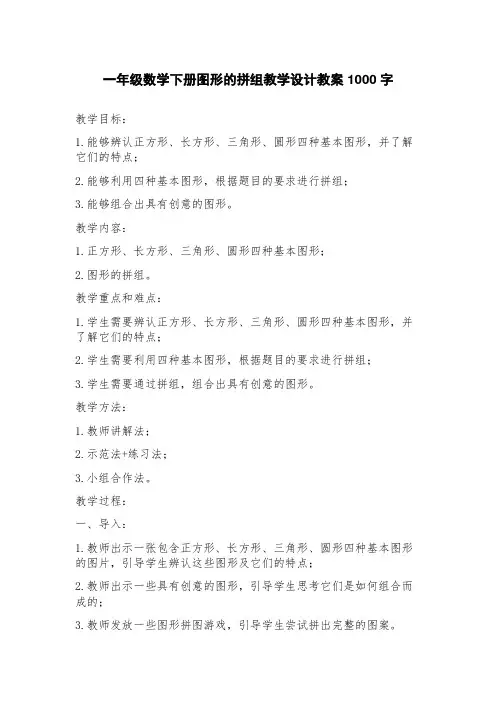 一年级数学下册图形的拼组教学设计教案 1000 字

教学目标：

1.能够辨认正方形、长方形、三角形、圆形四种基本图形，并了解它们的特点；

2.能够利用四种基本图形，根据题目的要求进行拼组；

3.能够组合出具有创意的图形。

教学内容：

1.正方形、长方形、三角形、圆形四种基本图形；

2.图形的拼组。

教学重点和难点：

1.学生需要辨认正方形、长方形、三角形、圆形四种基本图形，并了解它们的特点；

2.学生需要利用四种基本图形，根据题目的要求进行拼组；

3.学生需要通过拼组，组合出具有创意的图形。

教学方法：

1.教师讲解法；

2.示范法+练习法；

3.小组合作法。

教学过程：

一、导入：

1.教师出示一张包含正方形、长方形、三角形、圆形四种基本图形的图片，引导学生辨认这些图形及它们的特点；

2.教师出示一些具有创意的图形，引导学生思考它们是如何组合而成的；

3.教师发放一些图形拼图游戏，引导学生尝试拼出完整的图案。